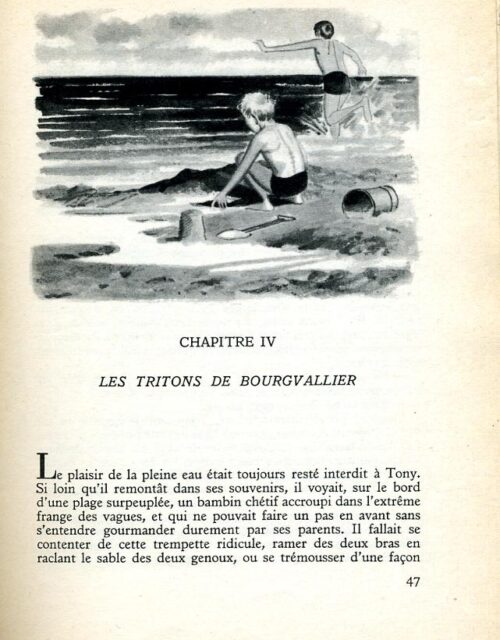 CHAPITRE IV

LES TRITONS DE BOURGVALLIER

Le plaisir de la pleine eau était toujours resté interdit à Tony. Si loin qu'il remontât dans ses souvenirs, il voyait, sur le bord d'une plage surpeuplée, un bambin chétif accroupi dans l'extrême frange des vagues, et qui ne pouvait faire un pas en avant sans s'entendre gourmander durement par ses parents. Il fallait se contenter de cette trempette ridicule, ramer des deux bras en raclant le sable des deux genoux, ou se trémousser d'une façon

47